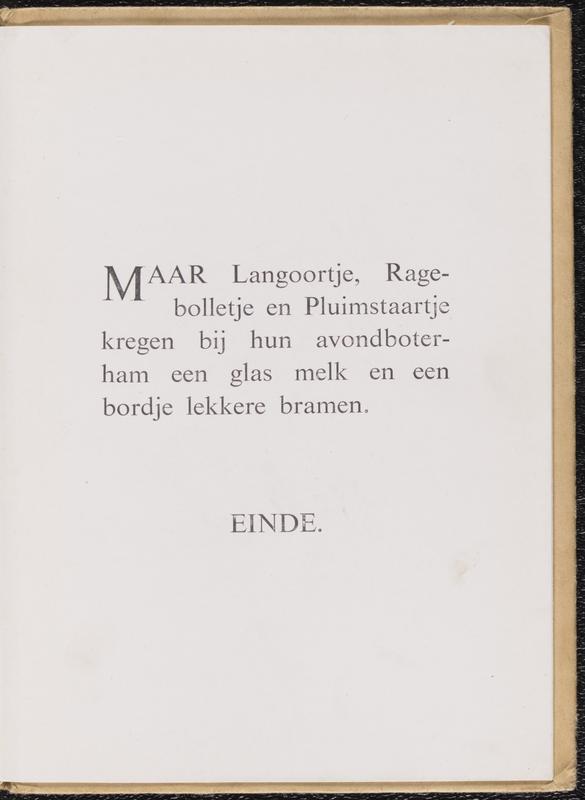 MAAR Langoortje, Ragebolletje en Pluimstaartje kregen bij hun avondboterham een glas melk en een bordje lekkere bramen.

EINDE.